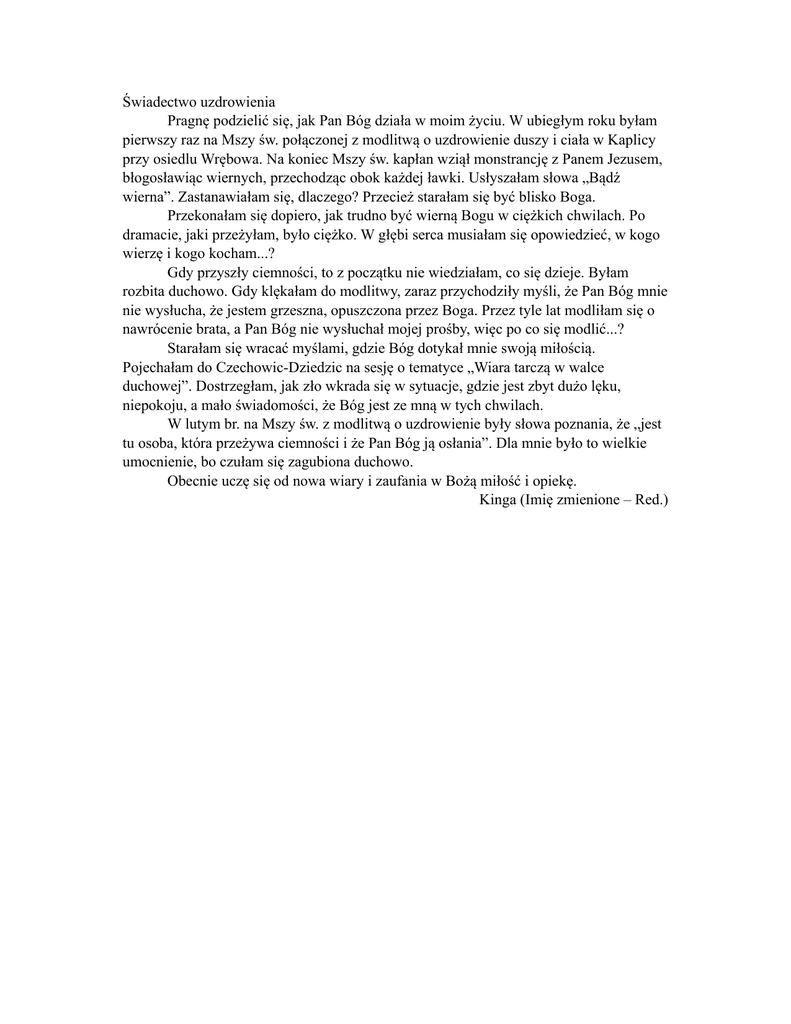 Świadectwo uzdrowienia

Pragnę podzielić się, jak Pan Bóg działa w moim życiu. W ubiegłym roku byłam pierwszy raz na Mszy św. połączonej z modlitwą o uzdrowienie duszy i ciała w Kaplicy przy osiedlu Wrębowa. Na koniec Mszy św. kapłan wziął monstrancję z Panem Jezusem, błogosławiąc wiernych, przechodząc obok każdej ławki. Usłyszałam słowa „Bądź wierna”. Zastanawiałam się, dlaczego? Przecież starałam się być blisko Boga.

Przekonałam się dopiero, jak trudno być wierną Bogu w ciężkich chwilach. Po dramacie, jaki przeżyłam, było ciężko. W głębi serca musiałam się opowiedzieć, w kogo wierzę i kogo kocham...?

Gdy przyszły ciemności, to z początku nie wiedziałam, co się dzieje. Byłam rozbita duchowo. Gdy klękałam do modlitwy, zaraz przychodziły myśli, że Pan Bóg mnie nie wysłucha, że jestem grzeszna, opuszczona przez Boga. Przez tyle lat modliłam się o nawrócenie brata, a Pan Bóg nie wysłuchał mojej prośby, więc po co się modlić...?

Starałam się wracać myślami, gdzie Bóg dotykał mnie swoją miłością. Pojechałam do Czechowic-Dziedzic na sesję o tematyce „Wiara tarczą w walce duchowej”. Dostrzegłam, jak zło wkrada się w sytuacje, gdzie jest zbyt dużo lęku, niepokoju, a mało świadomości, że Bóg jest ze mną w tych chwilach.

W lutym br. na Mszy św. z modlitwą o uzdrowienie były słowa poznania, że „jest tu osoba, która przeżywa ciemności i że Pan Bóg ją osłania”. Dla mnie było to wielkie umocnienie, bo czułam się zagubiona duchowo.

Obecnie uczę się od nowa wiary i zaufania w Bożą miłość i opiekę.

Kinga (Imię zmienione – Red.)